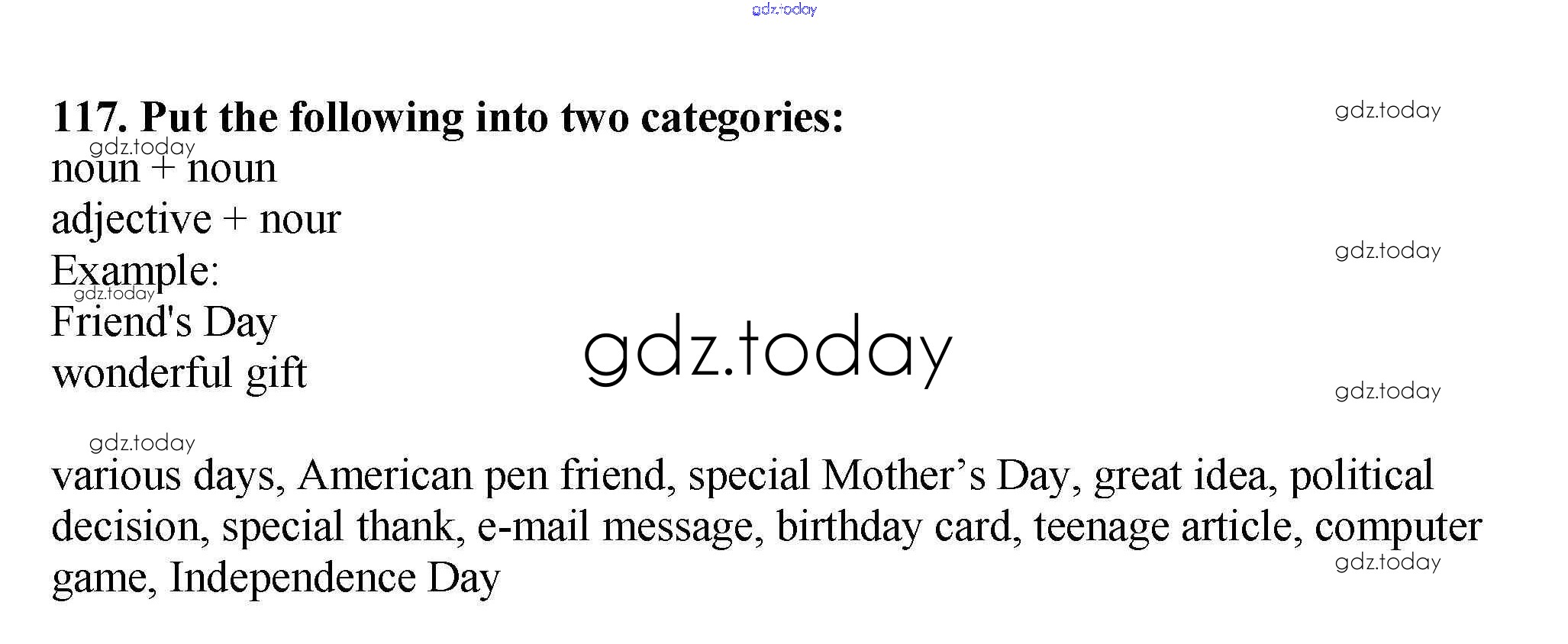 117. Put the following into two categories:
noun + noun
adjective + nour
Example:
Friend's Day
wonderful gift

various days, American pen friend, special Mother's Day, great idea, political decision, special thank, e-mail message, birthday card, teenage article, computer game, Independence Day

gdz.today